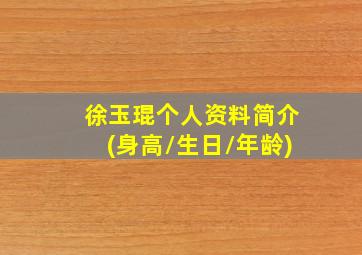 徐玉琨个人资料简介
(身高/生日/年龄)